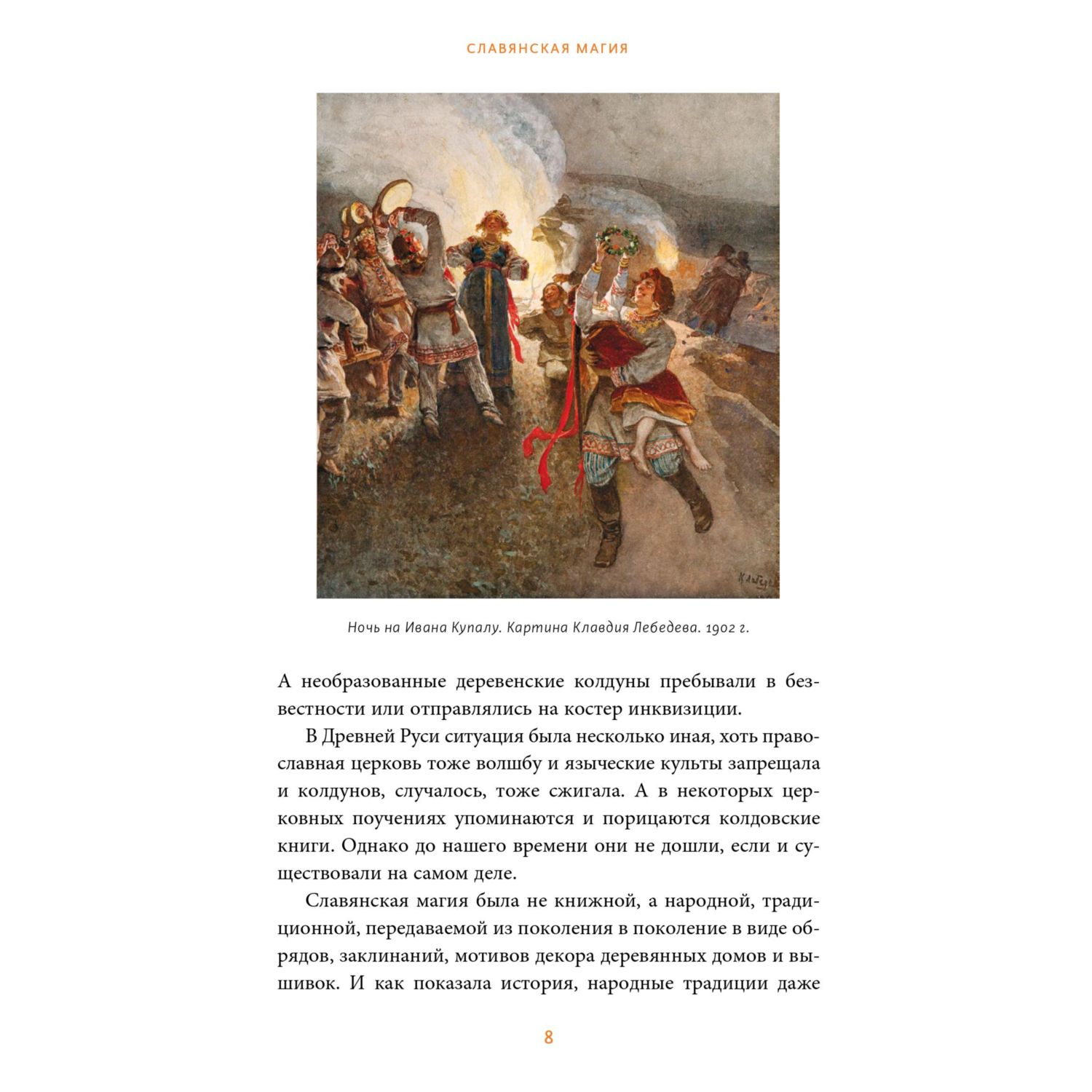 СЛАВЯНСКАЯ МАГИЯ

К. Лебедев

Ночь на Ивана Купалу. Картина Клавдия Лебедева. 1902 г.

А необразованные деревенские колдуны пребывали в безвестности или отправлялись на костер инквизиции.

В Древней Руси ситуация была несколько иная, хоть православная церковь тоже волшбу и языческие культы запрещала и колдунов, случалось, тоже сжигала. А в некоторых церковных поучениях упоминаются и порицаются колдовские книги. Однако до нашего времени они не дошли, если и существовали на самом деле.

Славянская магия была не книжной, а народной, традиционной, передаваемой из поколения в поколение в виде обрядов, заклинаний, мотивов декора деревянных домов и вышивок. И как показала история, народные традиции даже

8